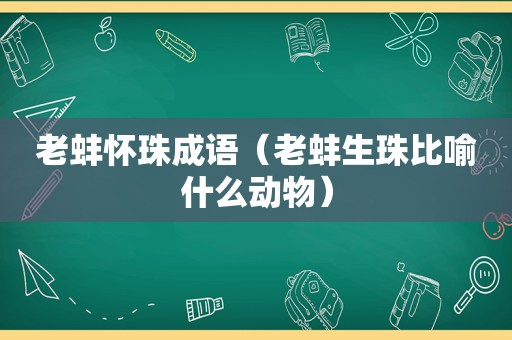 老蚌怀珠成语（老蚌生珠比喻什么动物）